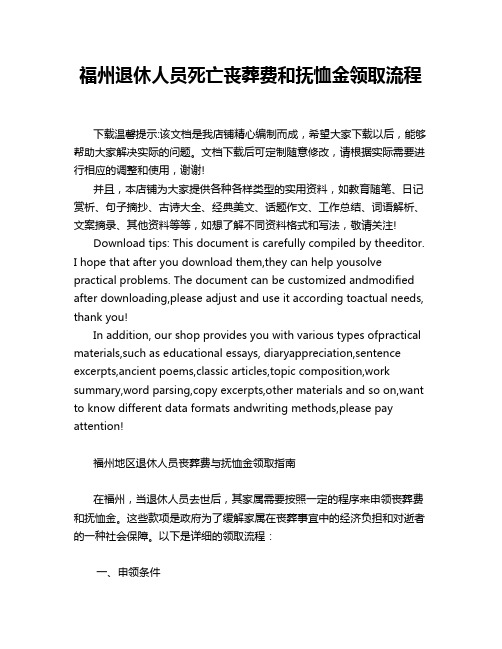 福州退休人员死亡丧葬费和抚恤金领取流程

下载温馨提示:该文档是我店铺精心编制而成，希望大家下载以后，能够帮助大家解决实际的问题。文档下载后可定制随意修改，请根据实际需要进行相应的调整和使用，谢谢!

并且，本店铺为大家提供各种各样类型的实用资料，如教育随笔、日记赏析、句子摘抄、古诗大全、经典美文、话题作文、工作总结、词语解析、文案摘录、其他资料等等，如想了解不同资料格式和写法，敬请关注!

Download tips: This document is carefully compiled by theeditor. I hope that after you download them,they can help yousolve practical problems. The document can be customized andmodified after downloading,please adjust and use it according toactual needs, thank you!

In addition, our shop provides you with various types ofpractical materials,such as educational essays, diaryappreciation,sentence excerpts,ancient poems,classic articles,topic composition,work summary,word parsing,copy excerpts,other materials and so on,want to know different data formats andwriting methods,please pay attention!

福州地区退休人员丧葬费与抚恤金领取指南

在福州，当退休人员去世后，其家属需要按照一定的程序来申领丧葬费和抚恤金。这些款项是政府为了缓解家属在丧葬事宜中的经济负担和对逝者的一种社会保障。以下是详细的领取流程：

一、申领条件